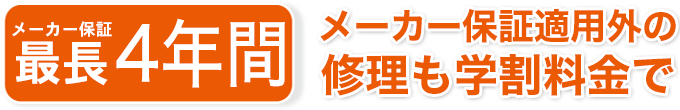 メーカー保証
最長4年間

メーカー保証適用外の
修理も学割料金で